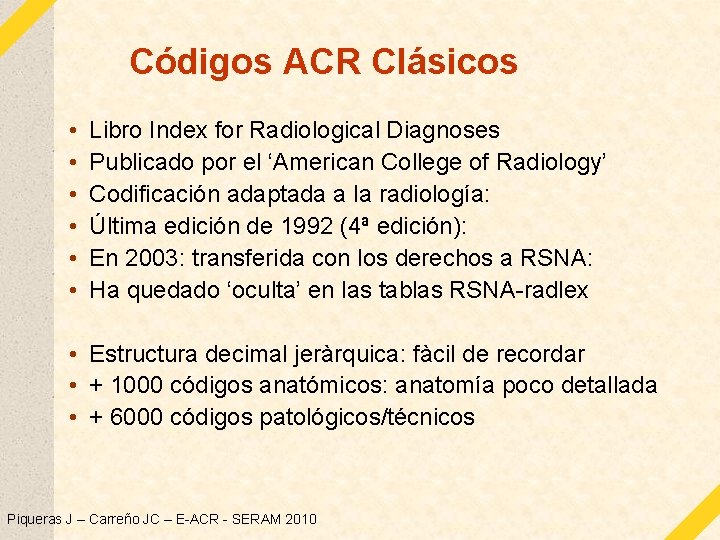 Códigos ACR Clásicos

• Libro Index for Radiological Diagnoses
• Publicado por el ‘American College of Radiology’
• Codificación adaptada a la radiología:
• Última edición de 1992 (4ª edición):
• En 2003: transferida con los derechos a RSNA:
• Ha quedado ‘oculta’ en las tablas RSNA-radlex

• Estructura decimal jeràrquica: fàcil de recordar
• + 1000 códigos anatómicos: anatomía poco detallada
• + 6000 códigos patológicos/técnicos

Piqueras J – Carreño JC – E-ACR - SERAM 2010